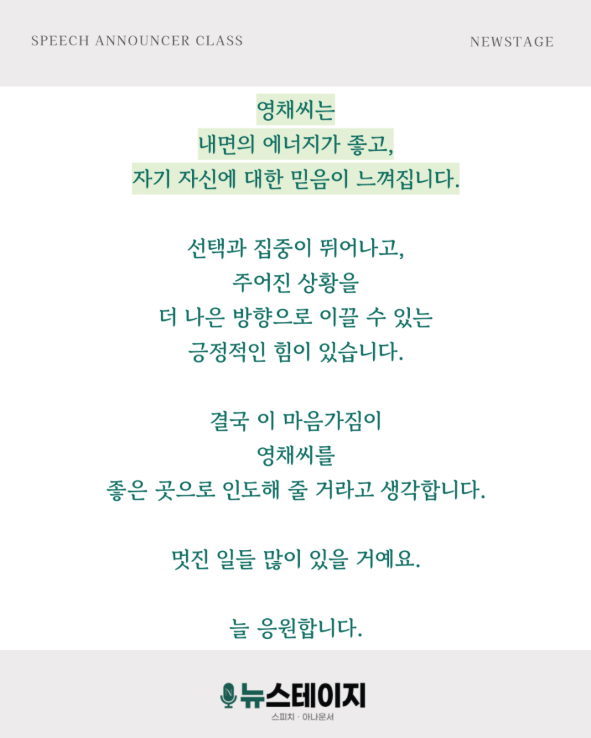 SPEECH ANNOUNCER CLASS

NEWSTAGE

영채씨는
내면의 에너지가 좋고,
자기 자신에 대한 믿음이 느껴집니다.

선택과 집중이 뛰어나고,
주어진 상황을
더 나은 방향으로 이끌 수 있는
긍정적인 힘이 있습니다.

결국 이 마음가짐이
영채씨를
좋은 곳으로 인도해 줄 거라고 생각합니다.

멋진 일들 많이 있을 거예요.

늘 응원합니다.

뉴스테이지
스피치 · 아나운서